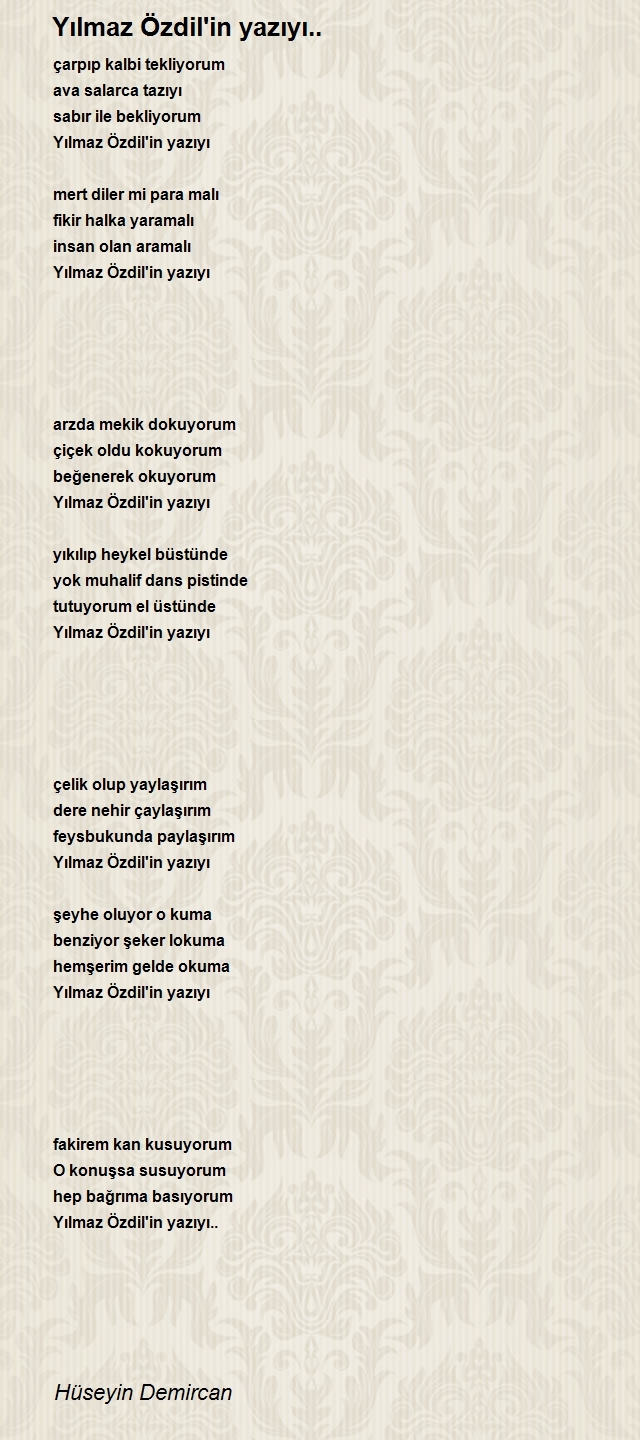 Yılmaz Özdil'in yazıyı..

çarpıp kalbi tekliyorum
ava salarca tazıyı
sabır ile bekliyorum
Yılmaz Özdil'in yazıyı

mert diler mi para malı
fikir halka yaramalı
insan olan aramalı
Yılmaz Özdil'in yazıyı

arzda mekik dokuyorum
çiçek oldu kokuyorum
beğenerek okuyorum
Yılmaz Özdil'in yazıyı

yıkılıp heykel büstünde
yok muhalif dans pistinde
tutuyorum el üstünde
Yılmaz Özdil'in yazıyı

çelik olup yaylaşırım
dere nehir çaylaşırım
feysbukunda paylaşırım
Yılmaz Özdil'in yazıyı

şeyhe oluyor o kuma
benziyor şeker lokuma
hemşerim gelde okuma
Yılmaz Özdil'in yazıyı

fakirem kan kusuyorum
O konuşsa susuyorum
hep bağrıma basıyorum
Yılmaz Özdil'in yazıyı..

Hüseyin Demircan